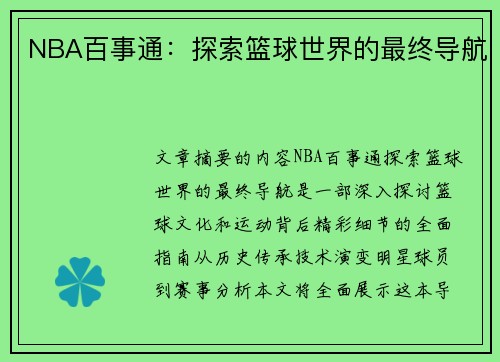 NBA百事通：探索篮球世界的最终导航

文章摘要的内容NBA百事通探索篮球世界的最终导航是一部深入探讨篮球文化和运动背后精彩细节的全面指南从历史传承技术演变明星球员到赛事分析本文将全面展示这本导